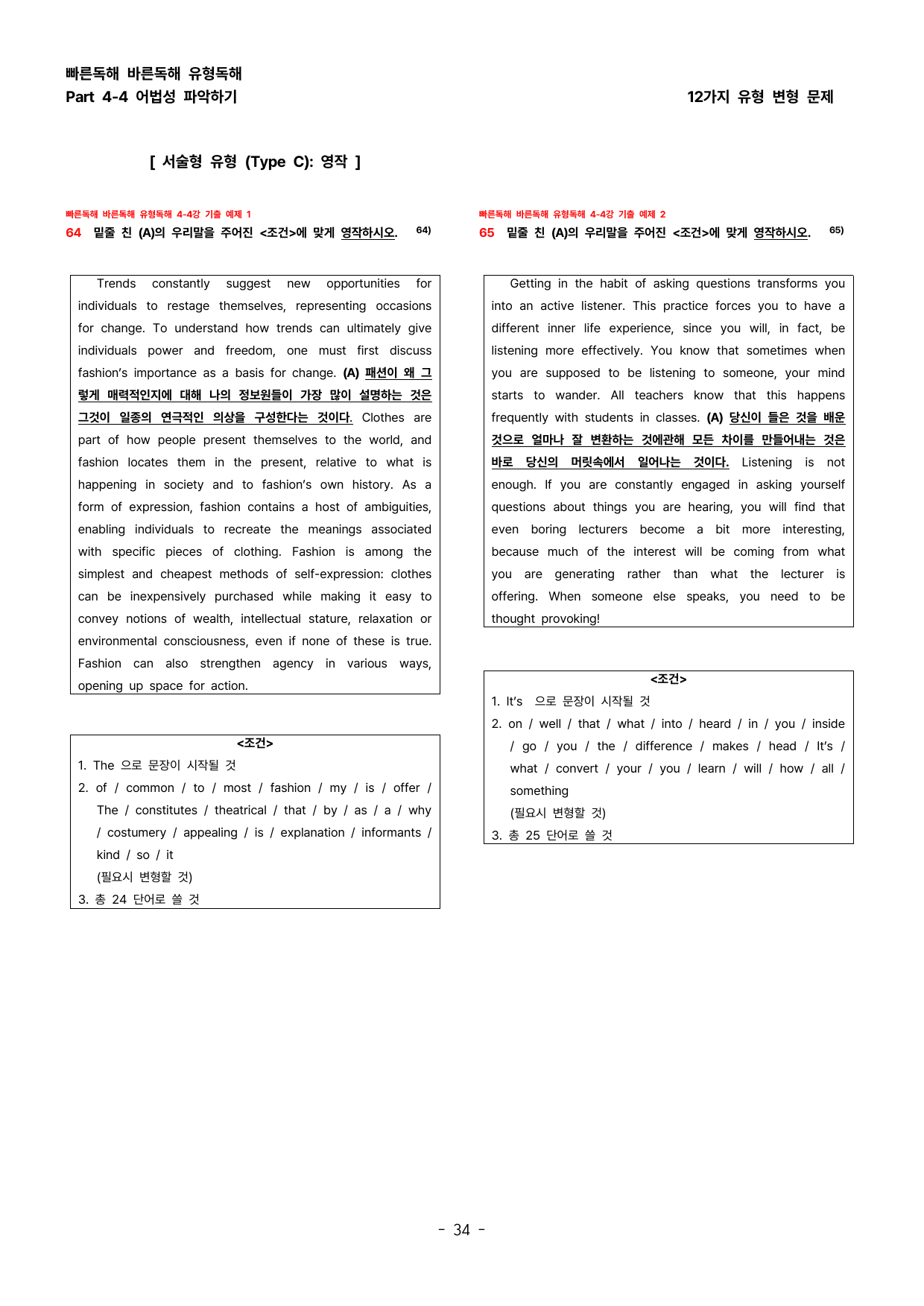 빠른독해 바른독해 유형독해
Part 4-4 어법성 파악하기

12가지 유형 변형 문제

[ 서술형 유형 (Type C): 영작 ]

빠른독해 바른독해 유형독해 4-4강 기출 예제 1

64 밑줄 친 (A)의 우리말을 주어진 <조건>에 맞게 영작하시오. $^{64)}$

Trends constantly suggest new opportunities for individuals to restage themselves, representing occasions for change. To understand how trends can ultimately give individuals power and freedom, one must first discuss fashion's importance as a basis for change. (A) 패션이 왜 그렇게 매력적인지에 대해 나의 정보원들이 가장 많이 설명하는 것은 그것이 일종의 연극적인 의상을 구성한다는 것이다. Clothes are part of how people present themselves to the world, and fashion locates them in the present, relative to what is happening in society and to fashion's own history. As a form of expression, fashion contains a host of ambiguities, enabling individuals to recreate the meanings associated with specific pieces of clothing. Fashion is among the simplest and cheapest methods of self-expression: clothes can be inexpensively purchased while making it easy to convey notions of wealth, intellectual stature, relaxation or environmental consciousness, even if none of these is true. Fashion can also strengthen agency in various ways, opening up space for action.

<조건>
1. The 으로 문장이 시작될 것
2. of / common / to / most / fashion / my / is / offer / The / constitutes / theatrical / that / by / as / a / why / costumery / appealing / is / explanation / informants / kind / so / it
(필요시 변형할 것)
3. 총 24 단어로 쓸 것

빠른독해 바른독해 유형독해 4-4강 기출 예제 2

65 밑줄 친 (A)의 우리말을 주어진 <조건>에 맞게 영작하시오. $^{65)}$

Getting in the habit of asking questions transforms you into an active listener. This practice forces you to have a different inner life experience, since you will, in fact, be listening more effectively. You know that sometimes when you are supposed to be listening to someone, your mind starts to wander. All teachers know that this happens frequently with students in classes. (A) 당신이 들은 것을 배운 것으로 얼마나 잘 변환하는 것에관해 모든 차이를 만들어내는 것은 바로 당신의 머릿속에서 일어나는 것이다. Listening is not enough. If you are constantly engaged in asking yourself questions about things you are hearing, you will find that even boring lecturers become a bit more interesting, because much of the interest will be coming from what you are generating rather than what the lecturer is offering. When someone else speaks, you need to be thought provoking!

<조건>
1. It's 으로 문장이 시작될 것
2. on / well / that / what / into / heard / in / you / inside / go / you / the / difference / makes / head / It's / what / convert / your / you / learn / will / how / all / something
(필요시 변형할 것)
3. 총 25 단어로 쓸 것

- 34 -